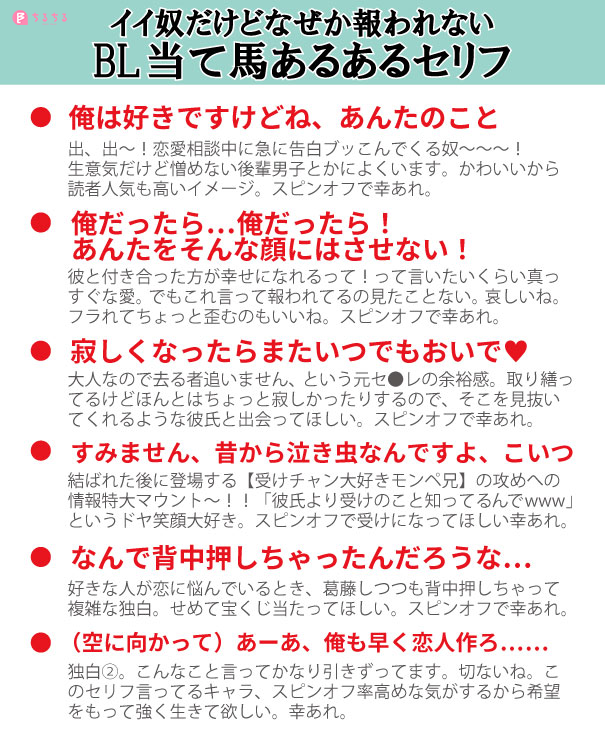 ちるちる

イイ奴だけどなぜか報われない
BL当て馬あるあるセリフ

● 俺は好きですけどね、あんたのこと

出、出〜！恋愛相談中に急に告白ブッこんでくる奴〜〜〜！生意気だけど憎めない後輩男子とかによくいます。かわいいから読者人気も高いイメージ。スピンオフで幸あれ。

● 俺だったら…俺だったら！あんたをそんな顔にはさせない！

彼と付き合った方が幸せになれるって！って言いたいくらい真っすぐな愛。でもこれ言って報われてるの見たことない。哀しいね。フラれてちょっと歪むのもいいね。スピンオフで幸あれ。

● 寂しくなったらまたいつでもおいで♥

大人なので去る者追いません、という元セ●レの余裕感。取り繕ってるけどほんとはちょっと寂しかったりするので、そこを見抜いてくれるような彼氏と出会ってほしい。スピンオフで幸あれ。

● すみません、昔から泣き虫なんですよ、こいつ

結ばれた後に登場する【受けチャン大好きモンペ兄】の攻めへの情報特大マウント〜！！「彼氏より受けのこと知ってるんでwww」というドヤ笑顔大好き。スピンオフで受けになってほしい幸あれ。

● なんで背中押しちゃったんだろうな…

好きな人が恋に悩んでいるとき、葛藤しつつも背中押しちゃって複雑な独白。せめて宝くじ当たってほしい。スピンオフで幸あれ。

● （空に向かって）あーあ、俺も早く恋人作ろ……

独白②。こんなこと言ってかなり引きずってます。切ないね。このセリフ言ってるキャラ、スピンオフ率高めな気がするから希望をもって強く生きて欲しい。幸あれ。